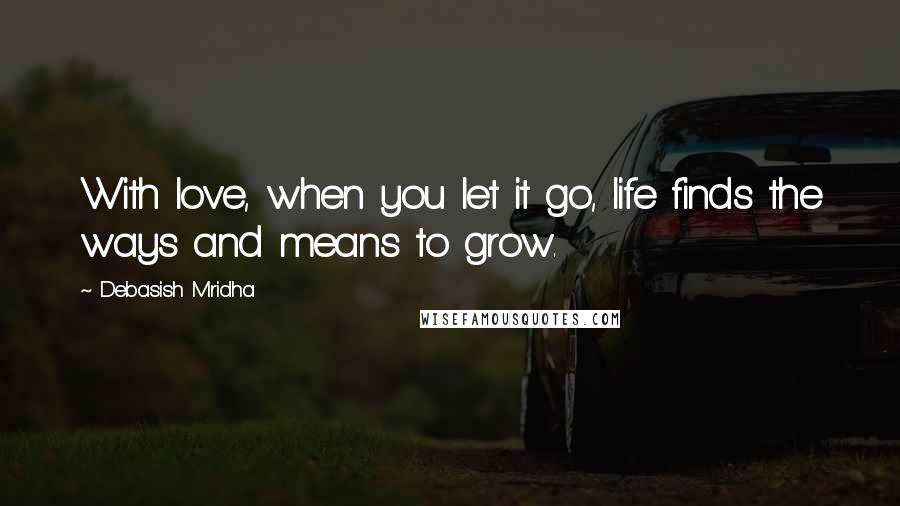 With love, when you let it go, life finds the ways and means to grow.

~ Debasish Mridha

WISEFAMOUSQUOTES.COM